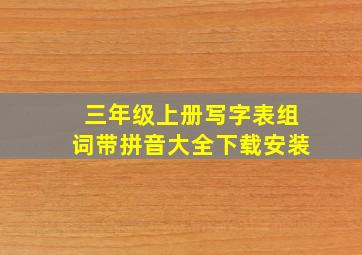 三年级上册写字表组词带拼音大全下载安装